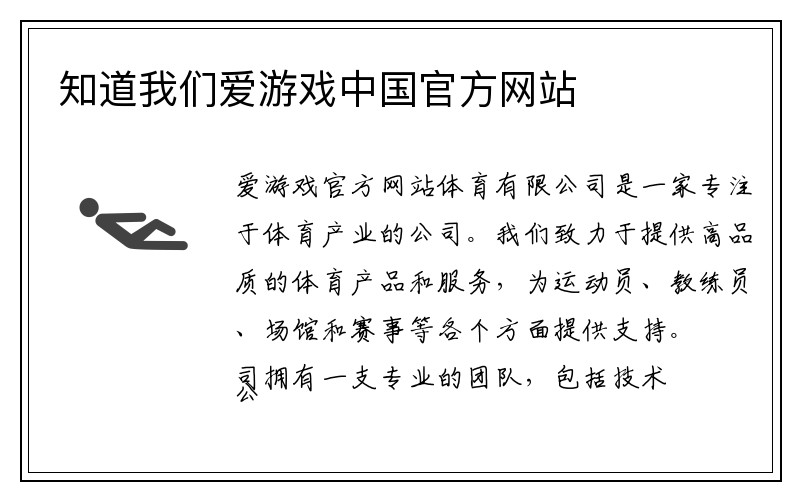 知道我们爱游戏中国官方网站

爱游戏官方网站体育有限公司是一家专注于体育产业的公司。我们致力于提供高品质的体育产品和服务，为运动员、教练员、场馆和赛事等各个方面提供支持。

公司拥有一支专业的团队，包括技术